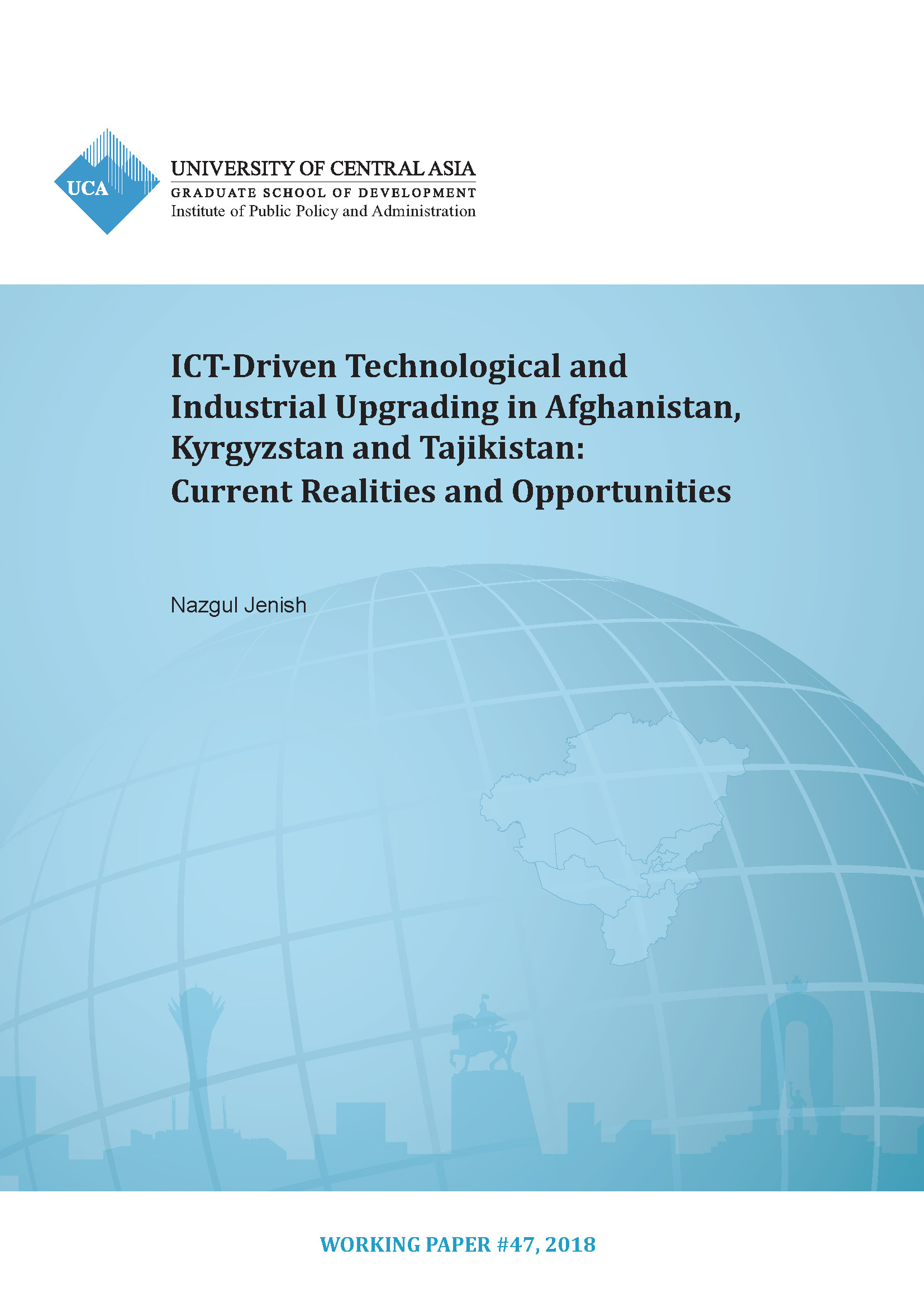 UCA

UNIVERSITY OF CENTRAL ASIA
GRADUATE SCHOOL OF DEVELOPMENT
Institute of Public Policy and Administration

ICT-Driven Technological and Industrial Upgrading in Afghanistan, Kyrgyzstan and Tajikistan: Current Realities and Opportunities

Nazgul Jenish

WORKING PAPER #47, 2018